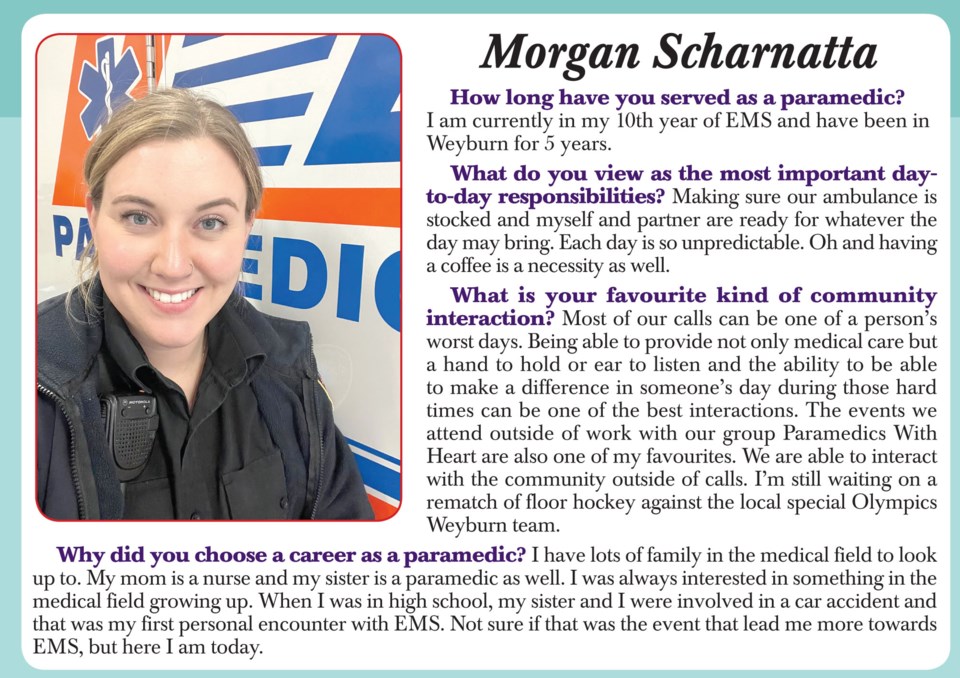 Morgan Scharnatta

How long have you served as a paramedic? I am currently in my 10th year of EMS and have been in Weyburn for 5 years.

What do you view as the most important day-to-day responsibilities? Making sure our ambulance is stocked and myself and partner are ready for whatever the day may bring. Each day is so unpredictable. Oh and having a coffee is a necessity as well.

What is your favourite kind of community interaction? Most of our calls can be one of a person's worst days. Being able to provide not only medical care but a hand to hold or ear to listen and the ability to be able to make a difference in someone's day during those hard times can be one of the best interactions. The events we attend outside of work with our group Paramedics With Heart are also one of my favourites. We are able to interact with the community outside of calls. I'm still waiting on a rematch of floor hockey against the local special Olympics Weyburn team.

Why did you choose a career as a paramedic? I have lots of family in the medical field to look up to. My mom is a nurse and my sister is a paramedic as well. I was always interested in something in the medical field growing up. When I was in high school, my sister and I were involved in a car accident and that was my first personal encounter with EMS. Not sure if that was the event that lead me more towards EMS, but here I am today.

PA EDIC

MOTOROLA